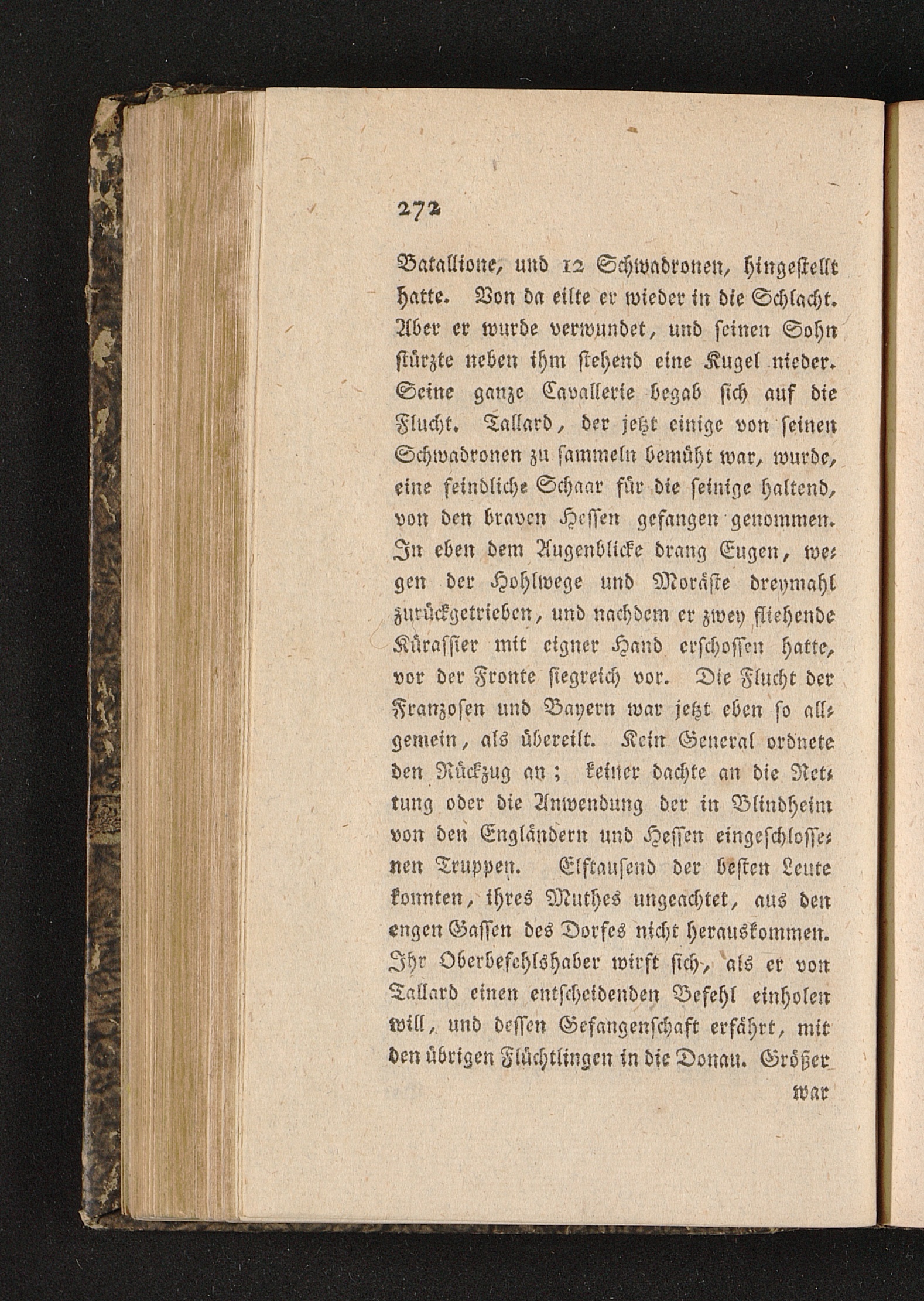 272

Batallione, und 12 Schwadronen, hingestellt hatte. Von da eilte er wieder in die Schlacht. Aber er wurde verwundet, und seinen Sohn stürzte neben ihm stehend eine Kugel nieder. Seine ganze Cavallerie begab sich auf die Flucht. Tallard, der jetzt einige von seinen Schwadronen zu sammeln bemüht war, wurde, eine feindliche Schaar für die seinige haltend, von den braven Hessen gefangen genommen. In eben dem Augenblicke drang Eugen, wegen der Hohlwege und Moräste dreymahl zurückgetrieben, und nachdem er zwey fliehende Kürassier mit eigner Hand erschossen hatte, vor der Fronte siegreich vor. Die Flucht der Franzosen und Bayern war jetzt eben so allgemein, als übereilt. Kein General ordnete den Rückzug an; keiner dachte an die Rettung oder die Anwendung der in Blindheim von den Engländern und Hessen eingeschlossenen Truppen. Elftausend der besten Leute konnten, ihres Muthes ungeachtet, aus den engen Gassen des Dorfes nicht herauskommen. Ihr Oberbefehlshaber wirft sich, als er von Tallard einen entscheidenden Befehl einholen will, und dessen Gefangenschaft erfährt, mit den übrigen Flüchtlingen in die Donau. Größer

war